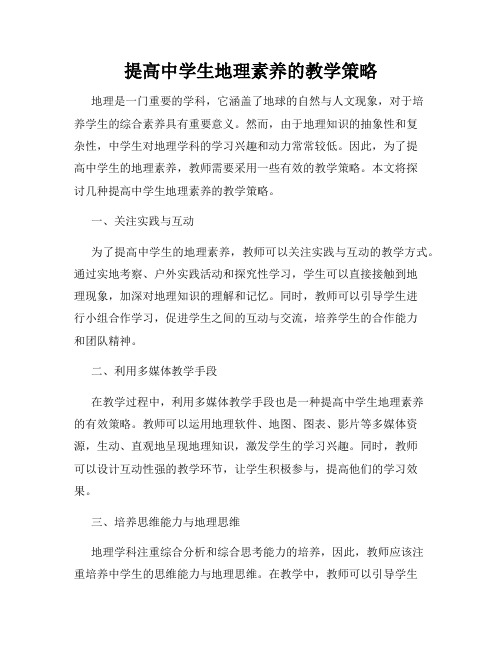 提高中学生地理素养的教学策略

地理是一门重要的学科，它涵盖了地球的自然与人文现象，对于培养学生的综合素养具有重要意义。然而，由于地理知识的抽象性和复杂性，中学生对地理学科的学习兴趣和动力常常较低。因此，为了提高中学生的地理素养，教师需要采用一些有效的教学策略。本文将探讨几种提高中学生地理素养的教学策略。

一、关注实践与互动

为了提高中学生的地理素养，教师可以关注实践与互动的教学方式。通过实地考察、户外实践活动和探究性学习，学生可以直接接触到地理现象，加深对地理知识的理解和记忆。同时，教师可以引导学生进行小组合作学习，促进学生之间的互动与交流，培养学生的合作能力和团队精神。

二、利用多媒体教学手段

在教学过程中，利用多媒体教学手段也是一种提高中学生地理素养的有效策略。教师可以运用地理软件、地图、图表、影片等多媒体资源，生动、直观地呈现地理知识，激发学生的学习兴趣。同时，教师可以设计互动性强的教学环节，让学生积极参与，提高他们的学习效果。

三、培养思维能力与地理思维

地理学科注重综合分析和综合思考能力的培养，因此，教师应该注重培养中学生的思维能力与地理思维。在教学中，教师可以引导学生